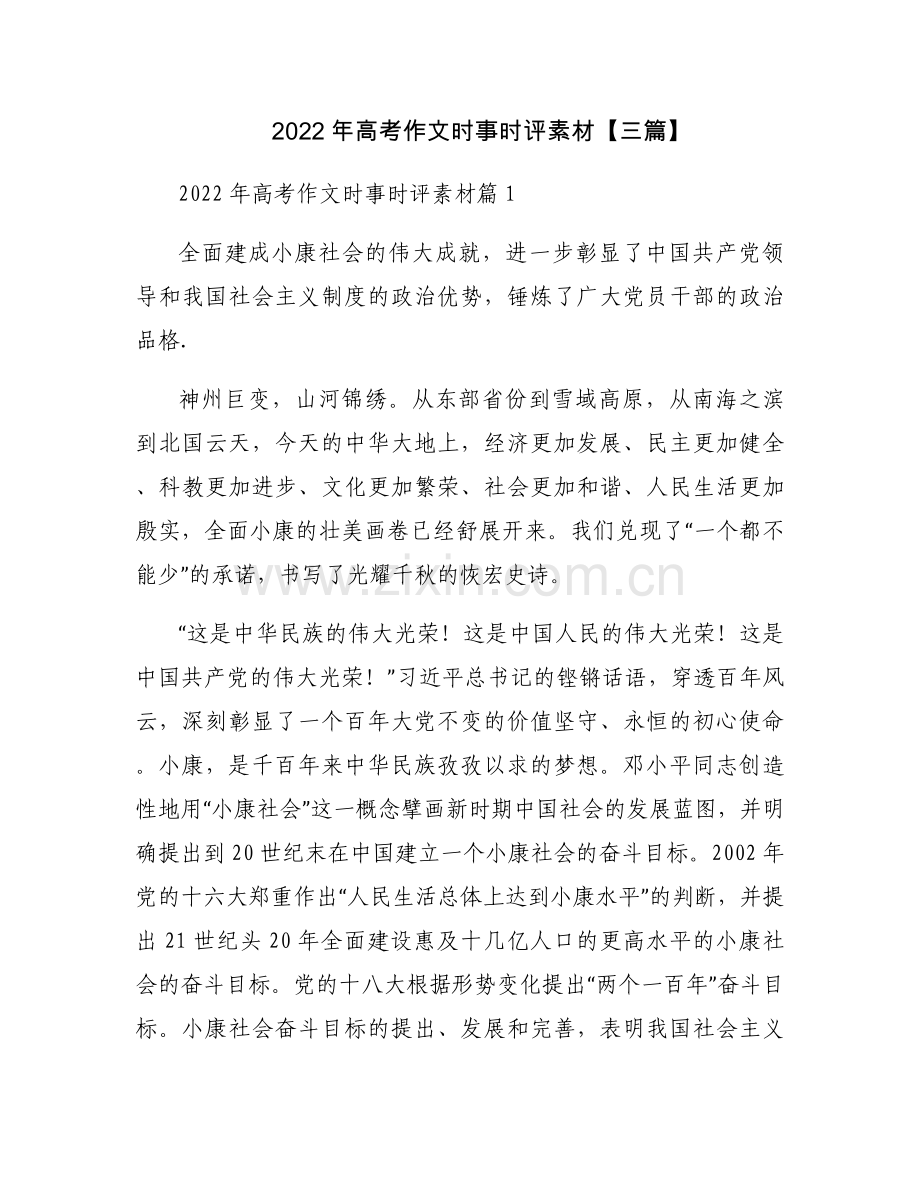 2022 年高考作文时事时评素材【三篇】

2022 年高考作文时事时评素材篇 1

全面建成小康社会的伟大成就，进一步彰显了中国共产党领导和我国社会主义制度的政治优势，锤炼了广大党员干部的政治品格.

神州巨变，山河锦绣。从东部省份到雪域高原，从南海之滨到北国云天，今天的中华大地上，经济更加发展、民主更加健全、科教更加进步、文化更加繁荣、社会更加和谐、人民生活更加殷实，全面小康的壮美画卷已经舒展开来。我们兑现了“一个都不能少”的承诺，书写了光耀千秋的恢宏史诗。

“这是中华民族的伟大光荣！这是中国人民的伟大光荣！这是中国共产党的伟大光荣！”习近平总书记的铿锵话语，穿透百年风云，深刻彰显了一个百年大党不变的价值坚守、永恒的初心使命。小康，是千百年来中华民族孜孜以求的梦想。邓小平同志创造性地用“小康社会”这一概念擘画新时期中国社会的发展蓝图，并明确提出到 20 世纪末在中国建立一个小康社会的奋斗目标。2002 年党的十六大郑重作出“人民生活总体上达到小康水平”的判断，并提出 21 世纪头 20 年全面建设惠及十几亿人口的更高水平的小康社会的奋斗目标。党的十八大根据形势变化提出“两个一百年”奋斗目标。小康社会奋斗目标的提出、发展和完善，表明我国社会主义

www.zixin.com.cn